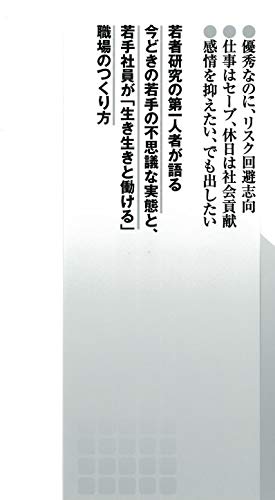 ●優秀なのに、リスク回避志向
●仕事はセーブ、休日は社会貢献
●感情を抑えたい、でも出したい

若者研究の第一人者が語る
今どきの若手の不思議な実態と、
若手社員が「生き生きと働ける」
職場のつくり方